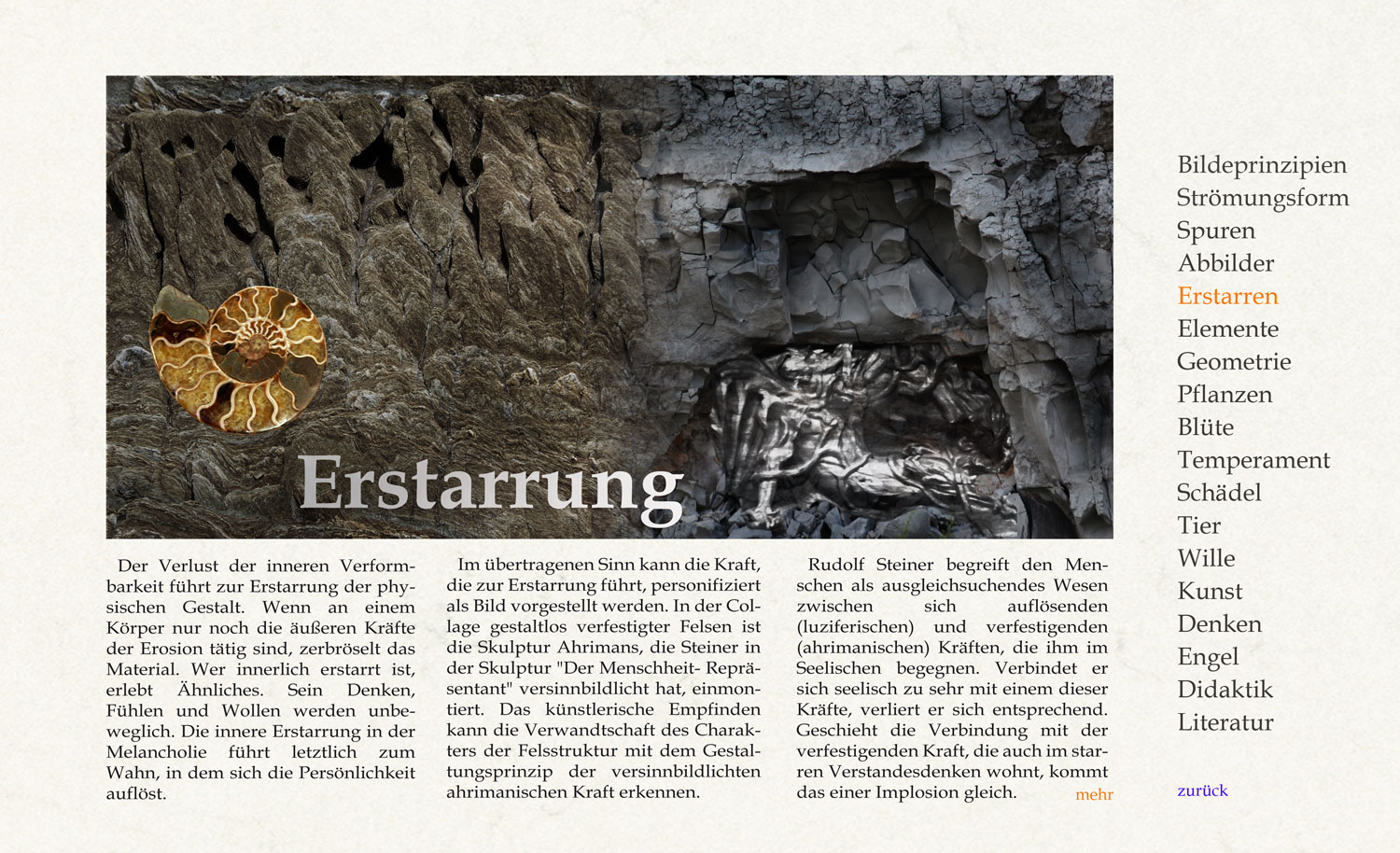 Erstarrung

Der Verlust der inneren Verformbarkeit führt zur Erstarrung der physischen Gestalt. Wenn an einem Körper nur noch die äußeren Kräfte der Erosion tätig sind, zerbröselt das Material. Wer innerlich erstarrt ist, erlebt Ähnliches. Sein Denken, Fühlen und Wollen werden unbeweglich. Die innere Erstarrung in der Melancholie führt letztlich zum Wahn, in dem sich die Persönlichkeit auflöst.

Im übertragenen Sinn kann die Kraft, die zur Erstarrung führt, personifiziert als Bild vorgestellt werden. In der Collage gestaltlos verfestigter Felsen ist die Skulptur Ahrimans, die Steiner in der Skulptur "Der Menschheit- Repräsentant" versinnbildlicht hat, einmontiert. Das künstlerische Empfinden kann die Verwandtschaft des Charakters der Felsstruktur mit dem Gestaltungsprinzip der versinnbildlichten ahrimanischen Kraft erkennen.

Rudolf Steiner begreift den Menschen als ausgleichsuchendes Wesen zwischen sich auflösenden (luziferischen) und verfestigenden (ahrimanischen) Kräften, die ihm im Seelischen begegnen. Verbindet er sich seelisch zu sehr mit einem dieser Kräfte, verliert er sich entsprechend. Geschieht die Verbindung mit der verfestigenden Kraft, die auch im starren Verstandesdenken wohnt, kommt das einer Implosion gleich.

mehr

Bildeprinzipien
Strömungsform
Spuren
Abbilder
Erstarren
Elemente
Geometrie
Pflanzen
Blüte
Temperament
Schädel
Tier
Wille
Kunst
Denken
Engel
Didaktik
Literatur

zurück